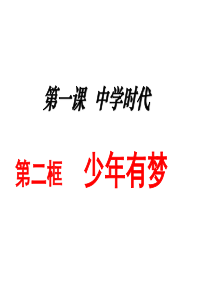 第一课 中学时代

第二框 少年有梦